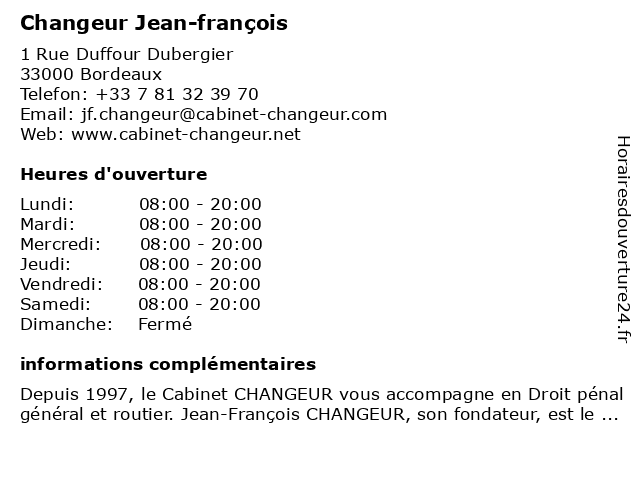 Changeur Jean-françois

1 Rue Duffour Dubergier
33000 Bordeaux
Telefon: +33 7 81 32 39 70
Email: jf.changeur@cabinet-changeur.com
Web: www.cabinet-changeur.net

Heures d'ouverture

Lundi: 08:00 - 20:00
Mardi: 08:00 - 20:00
Mercredi: 08:00 - 20:00
Jeudi: 08:00 - 20:00
Vendredi: 08:00 - 20:00
Samedi: 08:00 - 20:00
Dimanche: Fermé

informations complémentaires

Depuis 1997, le Cabinet CHANGEUR vous accompagne en Droit pénal général et routier. Jean-François CHANGEUR, son fondateur, est le ...

Horairesdouverture24.fr